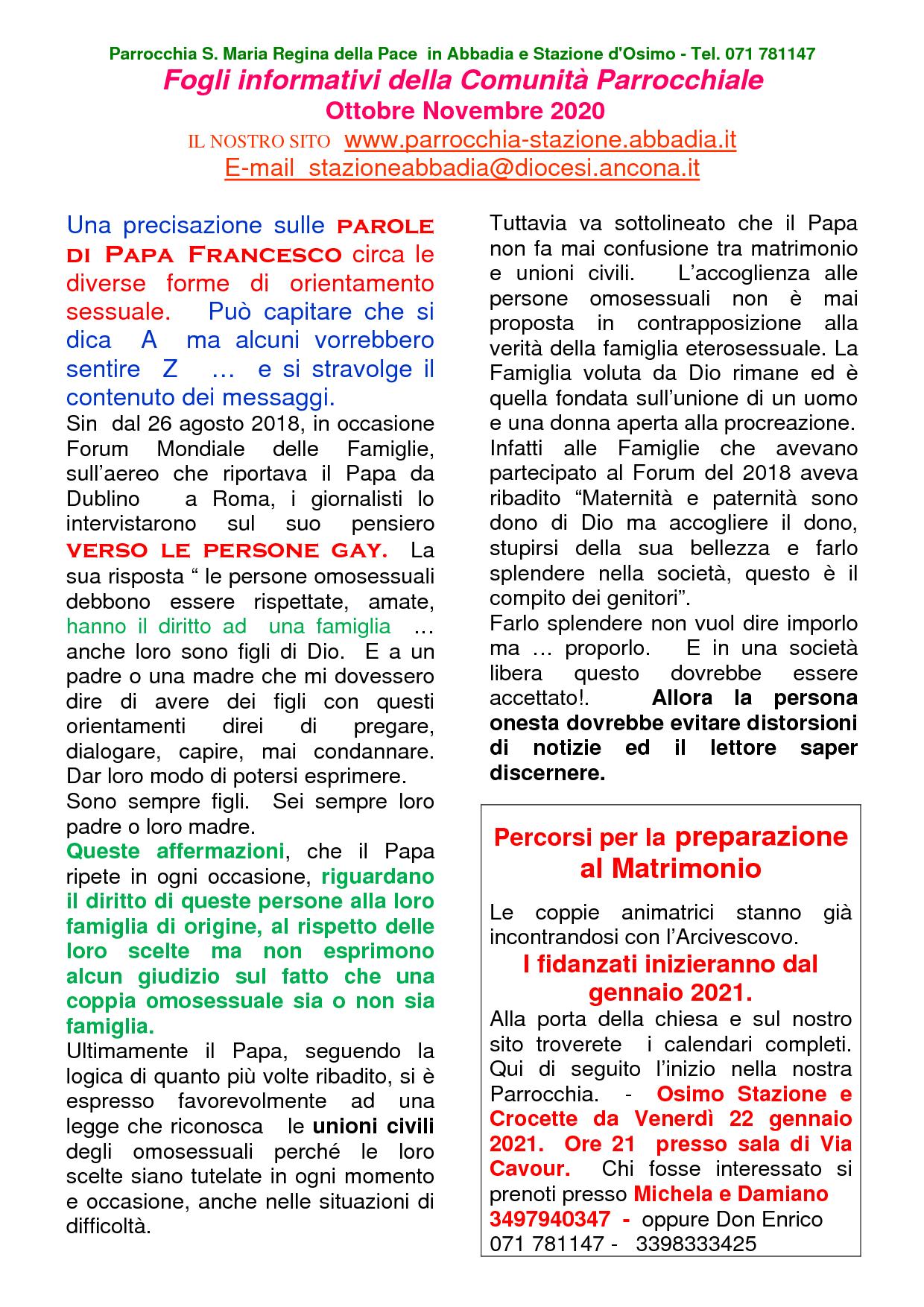 Parrocchia S. Maria Regina della Pace in Abbadia e Stazione d'Osimo - Tel. 071 781147
Fogli informativi della Comunità Parrocchiale
Ottobre Novembre 2020
IL NOSTRO SITO www.parrocchia-stazione.abbadia.it
E-mail stazioneabbadia@diocesi.ancona.it

Una precisazione sulle PAROLE DI PAPA FRANCESCO circa le diverse forme di orientamento sessuale. Può capitare che si dica A ma alcuni vorrebbero sentire Z … e si stravolge il contenuto dei messaggi.
Sin dal 26 agosto 2018, in occasione Forum Mondiale delle Famiglie, sull'aereo che riportava il Papa da Dublino a Roma, i giornalisti lo intervistarono sul suo pensiero VERSO LE PERSONE GAY. La sua risposta " le persone omosessuali debbono essere rispettate, amate, hanno il diritto ad una famiglia … anche loro sono figli di Dio. E a un padre o una madre che mi dovessero dire di avere dei figli con questi orientamenti direi di pregare, dialogare, capire, mai condannare. Dar loro modo di potersi esprimere.
Sono sempre figli. Sei sempre loro padre o loro madre.
Queste affermazioni, che il Papa ripete in ogni occasione, riguardano il diritto di queste persone alla loro famiglia di origine, al rispetto delle loro scelte ma non esprimono alcun giudizio sul fatto che una coppia omosessuale sia o non sia famiglia.
Ultimamente il Papa, seguendo la logica di quanto più volte ribadito, si è espresso favorevolmente ad una legge che riconosca le unioni civili degli omosessuali perché le loro scelte siano tutelate in ogni momento e occasione, anche nelle situazioni di difficoltà.

Tuttavia va sottolineato che il Papa non fa mai confusione tra matrimonio e unioni civili. L'accoglienza alle persone omosessuali non è mai proposta in contrapposizione alla verità della famiglia eterosessuale. La Famiglia voluta da Dio rimane ed è quella fondata sull'unione di un uomo e una donna aperta alla procreazione.
Infatti alle Famiglie che avevano partecipato al Forum del 2018 aveva ribadito "Maternità e paternità sono dono di Dio ma accogliere il dono, stupirsi della sua bellezza e farlo splendere nella società, questo è il compito dei genitori".
Farlo splendere non vuol dire imporlo ma … proporlo. E in una società libera questo dovrebbe essere accettato!. Allora la persona onesta dovrebbe evitare distorsioni di notizie ed il lettore saper discernere.

Percorsi per la preparazione al Matrimonio
Le coppie animatrici stanno già incontrandosi con l'Arcivescovo.
I fidanzati inizieranno dal gennaio 2021.
Alla porta della chiesa e sul nostro sito troverete i calendari completi. Qui di seguito l'inizio nella nostra Parrocchia. - Osimo Stazione e Crocette da Venerdì 22 gennaio 2021. Ore 21 presso sala di Via Cavour. Chi fosse interessato si prenoti presso Michela e Damiano 3497940347 - oppure Don Enrico 071 781147 - 3398333425